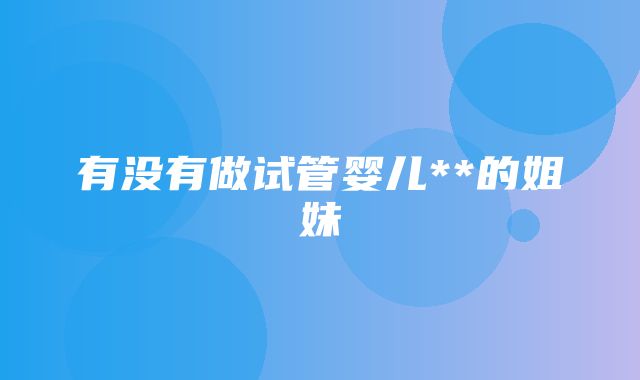 有没有做试管婴儿**的姐妹